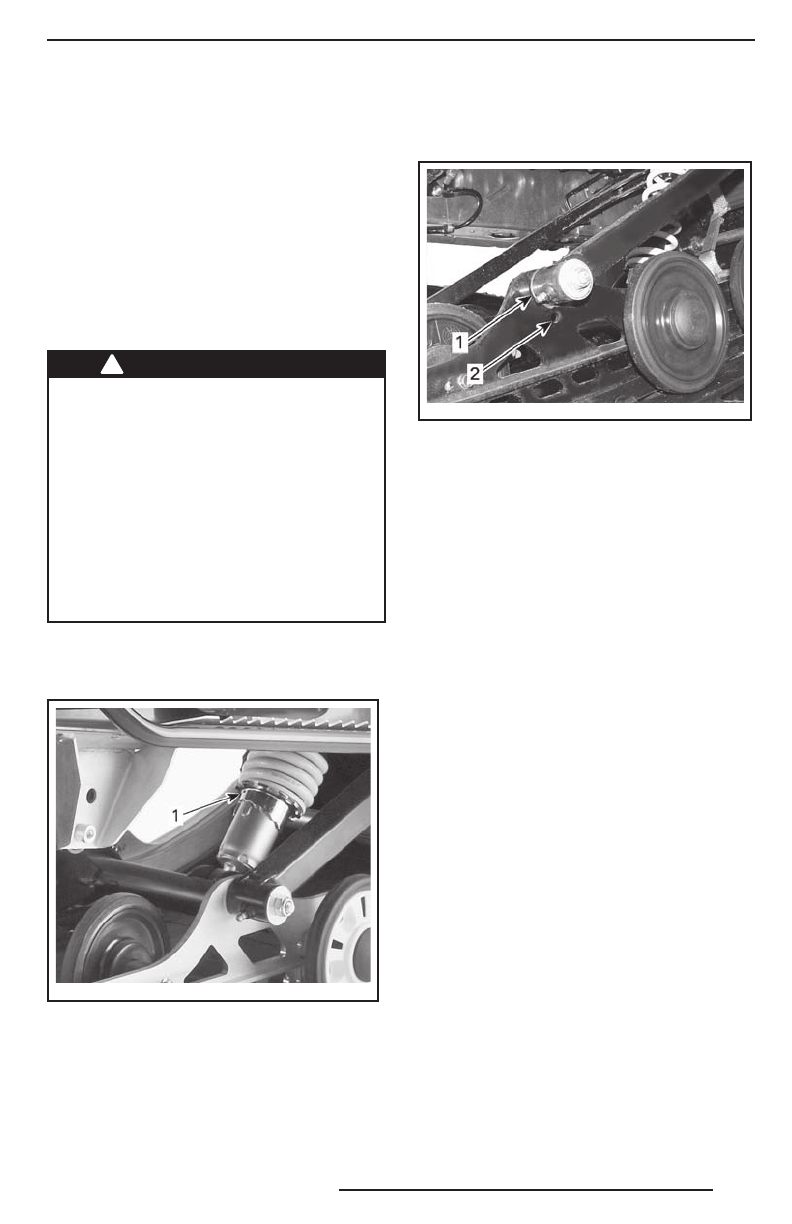 1

2

1